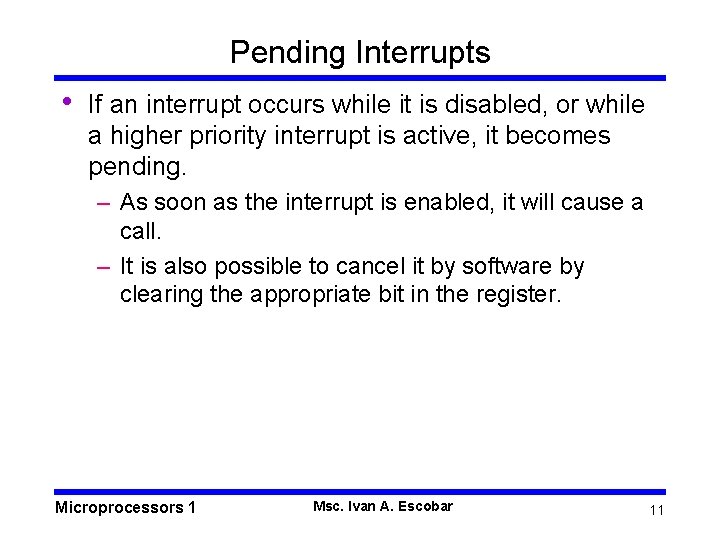 Pending Interrupts

• If an interrupt occurs while it is disabled, or while a higher priority interrupt is active, it becomes pending.

– As soon as the interrupt is enabled, it will cause a call.

– It is also possible to cancel it by software by clearing the appropriate bit in the register.

Microprocessors 1

Msc. Ivan A. Escobar

11